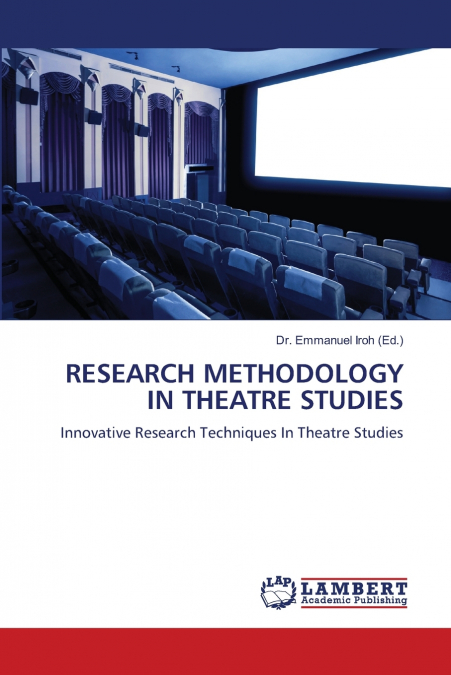 Dr. Emmanuel Iroh (Ed.)

RESEARCH METHODOLOGY IN THEATRE STUDIES

Innovative Research Techniques In Theatre Studies

LAP LAMBERT Academic Publishing